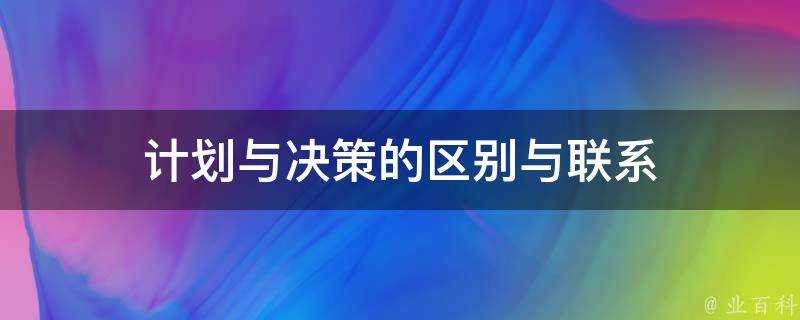 计划与决策的区别与联系

@ 业百科